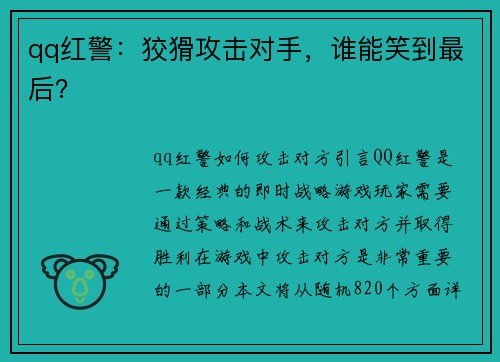 qq红警：狡猾攻击对手，谁能笑到最后？

qq红警如何攻击对方引言QQ红警是一款经典的即时战略游戏玩家需要通过策略和战术来攻击对方并取得胜利在游戏中攻击对方是非常重要的一部分本文将从随机820个方面详